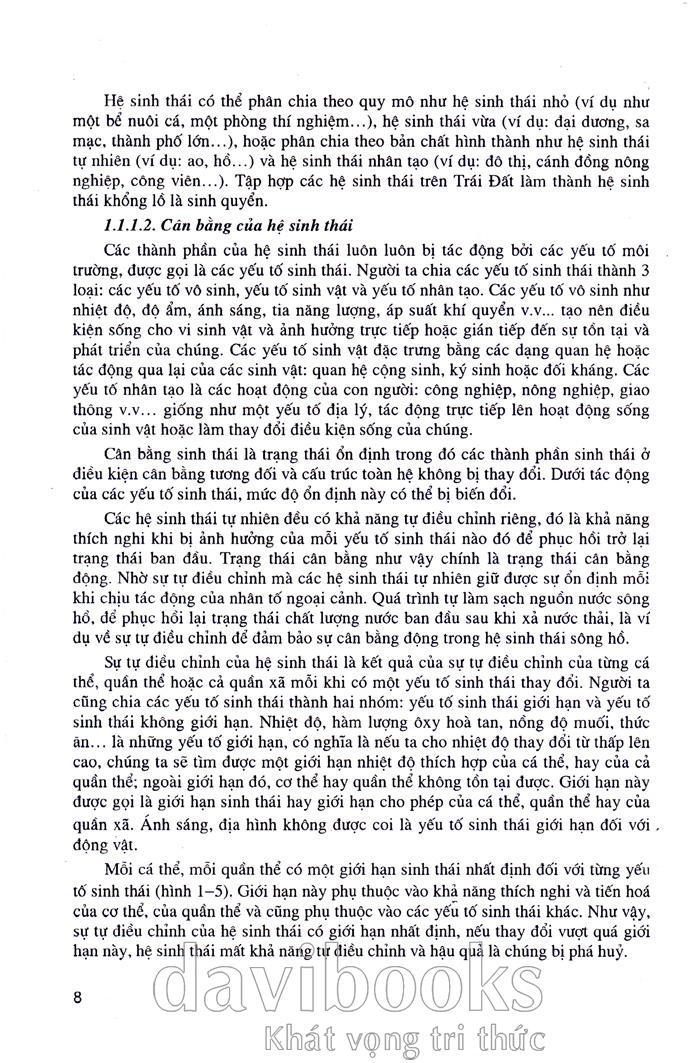 Hệ sinh thái có thể phân chia theo quy mô như hệ sinh thái nhỏ (ví dụ như một bể nuôi cá, một phòng thí nghiệm...), hệ sinh thái vừa (ví dụ: đại dương, sa mạc, thành phố lớn...), hoặc phân chia theo bản chất hình thành như hệ sinh thái tự nhiên (ví dụ: ao, hồ...) và hệ sinh thái nhân tạo (ví dụ: đô thị, cánh đồng nông nghiệp, công viên...). Tập hợp các hệ sinh thái trên Trái Đất làm thành hệ sinh thái khổng lồ là sinh quyển.

1.1.1.2. Cân bằng của hệ sinh thái

Các thành phần của hệ sinh thái luôn luôn bị tác động bởi các yếu tố môi trường, được gọi là các yếu tố sinh thái. Người ta chia các yếu tố sinh thái thành 3 loại: các yếu tố vô sinh, yếu tố sinh vật và yếu tố nhân tạo. Các yếu tố vô sinh như nhiệt độ, độ ẩm, ánh sáng, tia năng lượng, áp suất khí quyển v.v... tạo nên điều kiện sống cho vi sinh vật và ảnh hưởng trực tiếp hoặc gián tiếp đến sự tồn tại và phát triển của chúng. Các yếu tố sinh vật đặc trưng bằng các dạng quan hệ hoặc tác động qua lại của các sinh vật: quan hệ cộng sinh, ký sinh hoặc đối kháng. Các yếu tố nhân tạo là các hoạt động của con người: công nghiệp, nông nghiệp, giao thông v.v... giống như một yếu tố địa lý, tác động trực tiếp lên hoạt động sống của sinh vật hoặc làm thay đổi điều kiện sống của chúng.

Cân bằng sinh thái là trạng thái ổn định trong đó các thành phần sinh thái ở điều kiện cân bằng tương đối và cấu trúc toàn hệ không bị thay đổi. Dưới tác động của các yếu tố sinh thái, mức độ ổn định này có thể bị biến đổi.

Các hệ sinh thái tự nhiên đều có khả năng tự điều chỉnh riêng, đó là khả năng thích nghi khi bị ảnh hưởng của mỗi yếu tố sinh thái nào đó để phục hồi trở lại trạng thái ban đầu. Trạng thái cân bằng như vậy chính là trạng thái cân bằng động. Nhờ sự tự điều chỉnh mà các hệ sinh thái tự nhiên giữ được sự ổn định mỗi khi chịu tác động của nhân tố ngoại cảnh. Quá trình tự làm sạch nguồn nước sông hồ, để phục hồi lại trạng thái chất lượng nước ban đầu sau khi xả nước thải, là ví dụ về sự tự điều chỉnh để đảm bảo sự cân bằng động trong hệ sinh thái sông hồ.

Sự tự điều chỉnh của hệ sinh thái là kết quả của sự tự điều chỉnh của từng cá thể, quần thể hoặc cả quần xã mỗi khi có một yếu tố sinh thái thay đổi. Người ta cũng chia các yếu tố sinh thái thành hai nhóm: yếu tố sinh thái giới hạn và yếu tố sinh thái không giới hạn. Nhiệt độ, hàm lượng ôxy hoà tan, nồng độ muối, thức ăn... là những yếu tố giới hạn, có nghĩa là nếu ta cho nhiệt độ thay đổi từ thấp lên cao, chúng ta sẽ tìm được một giới hạn nhiệt độ thích hợp của cá thể, hay của cả quần thể; ngoài giới hạn đó, cơ thể hay quần thể không tồn tại được. Giới hạn này được gọi là giới hạn sinh thái hay giới hạn cho phép của cá thể, quần thể hay của quần xã. Ánh sáng, địa hình không được coi là yếu tố sinh thái giới hạn đối với động vật.

Mỗi cá thể, mỗi quần thể có một giới hạn sinh thái nhất định đối với từng yếu tố sinh thái (hình 1–5). Giới hạn này phụ thuộc vào khả năng thích nghi và tiến hoá của cơ thể, của quần thể và cũng phụ thuộc vào các yếu tố sinh thái khác. Như vậy, sự tự điều chỉnh của hệ sinh thái có giới hạn nhất định, nếu thay đổi vượt quá giới hạn này, hệ sinh thái mất khả năng tự điều chỉnh và hậu quả là chúng bị phá huỷ.

8

davibooks
Khát vọng tri thức